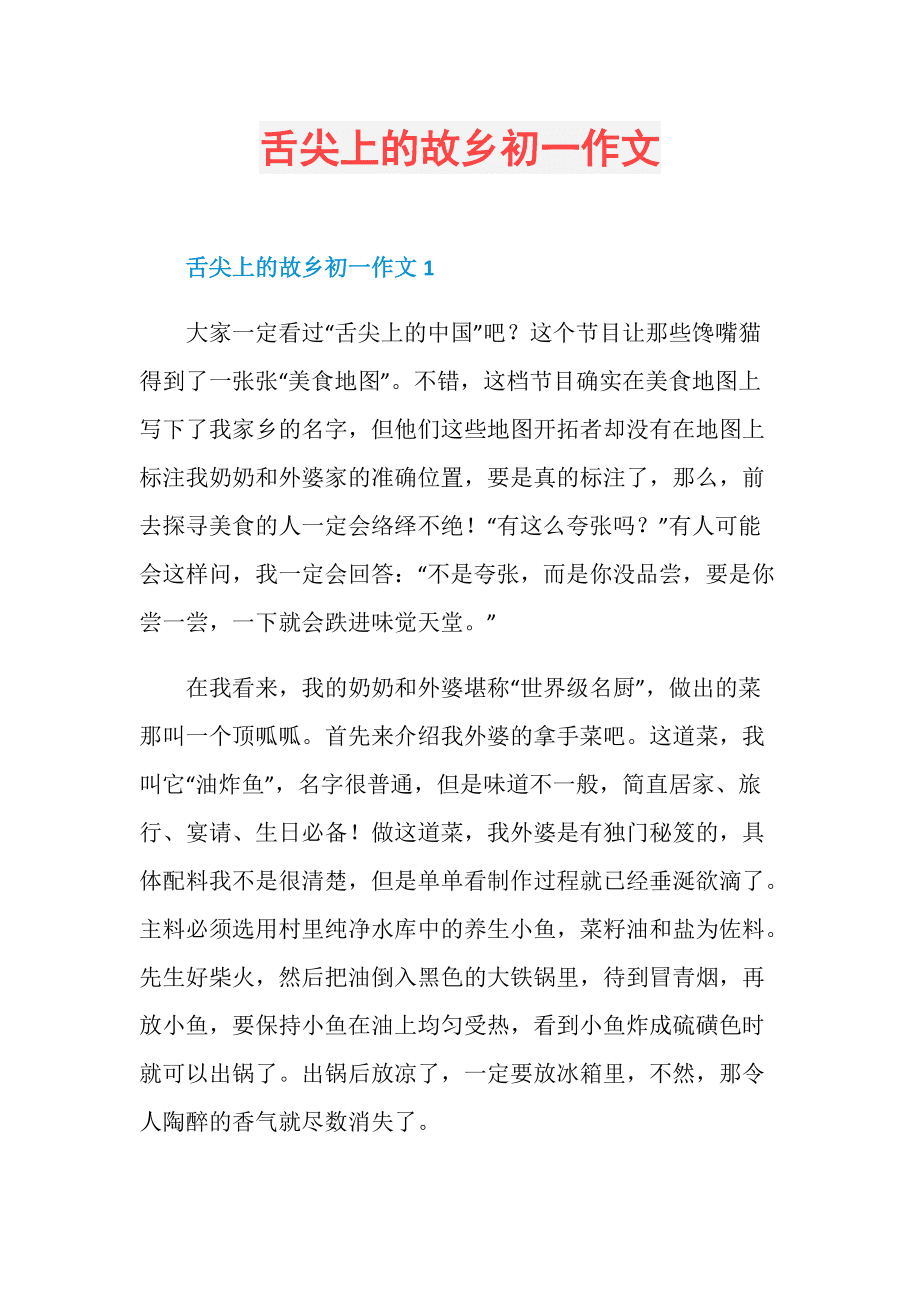 舌尖上的故乡初一作文

舌尖上的故乡初一作文 1

大家一定看过“舌尖上的中国”吧？这个节目让那些馋嘴猫得到了一张张“美食地图”。不错，这档节目确实在美食地图上写下了我家乡的名字，但他们这些地图开拓者却没有在地图上标注我奶奶和外婆家的准确位置，要是真的标注了，那么，前去探寻美食的人一定会络绎不绝！“有这么夸张吗？”有人可能会这样问，我一定会回答：“不是夸张，而是你没品尝，要是你尝一尝，一下就会跌进味觉天堂。”

在我看来，我的奶奶和外婆堪称“世界级名厨”，做出的菜那叫一个顶呱呱。首先来介绍我外婆的拿手菜吧。这道菜，我叫它“油炸鱼”，名字很普通，但是味道不一般，简直居家、旅行、宴请、生日必备！做这道菜，我外婆是有独门秘笈的，具体配料我不是很清楚，但是单单看制作过程就已经垂涎欲滴了。主料必须选用村里纯净水库中的养生小鱼，菜籽油和盐为佐料。先生好柴火，然后把油倒入黑色的大铁锅里，待到冒青烟，再放小鱼，要保持小鱼在油上均匀受热，看到小鱼炸成硫磺色时就可以出锅了。出锅后放凉了，一定要放冰箱里，不然，那令人陶醉的香气就尽数消失了。